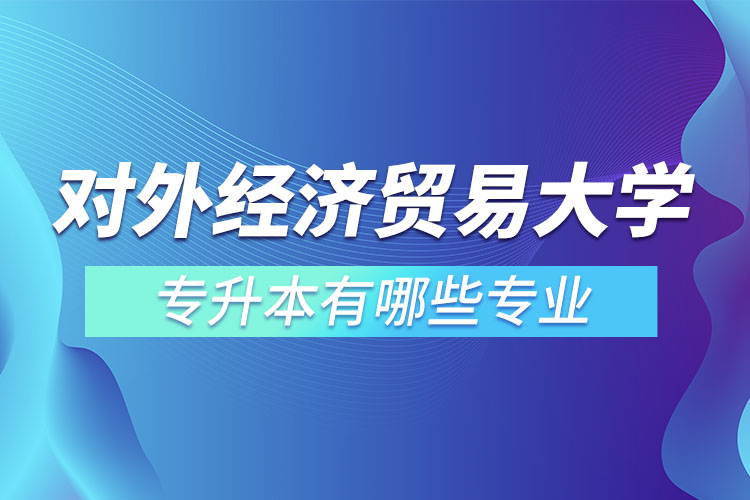 对外经济贸易大学

专升本有哪些专业